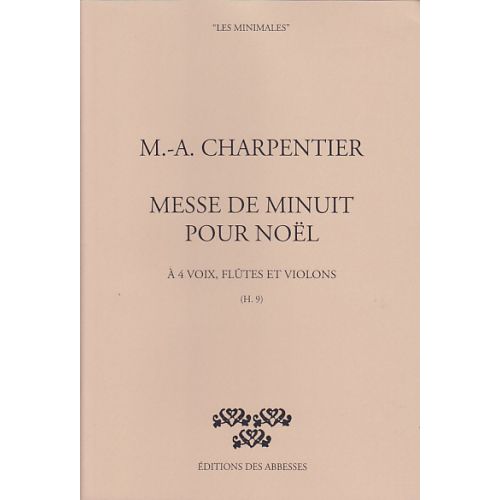 "LES MINIMALES"

M.-A. CHARPENTIER

MESSE DE MINUIT POUR NOËL

À 4 VOIX, FLÛTES ET VIOLONS

(H. 9)

ÉDITIONS DES ABBESSES